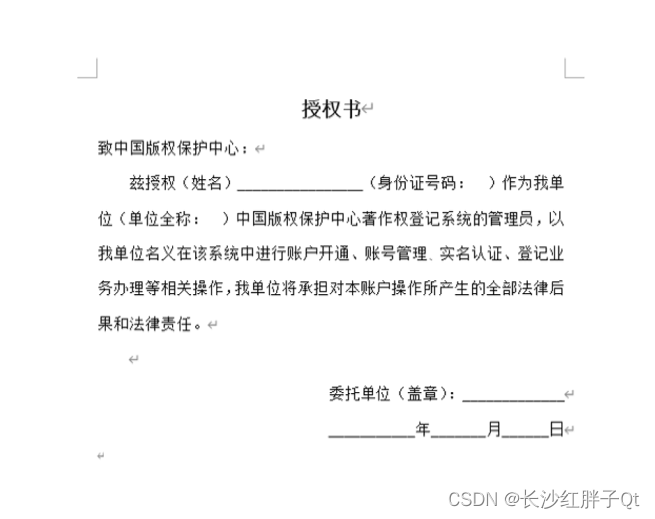 授权书

致中国版权保护中心：

兹授权（姓名）________________（身份证号码：　）作为我单位（单位全称：　）中国版权保护中心著作权登记系统的管理员，以我单位名义在该系统中进行账户开通、账号管理、实名认证、登记业务办理等相关操作，我单位将承担对本账户操作所产生的全部法律后果和法律责任。

委托单位（盖章）：____________

__________年______月_____日

CSDN @长沙红胖子Qt